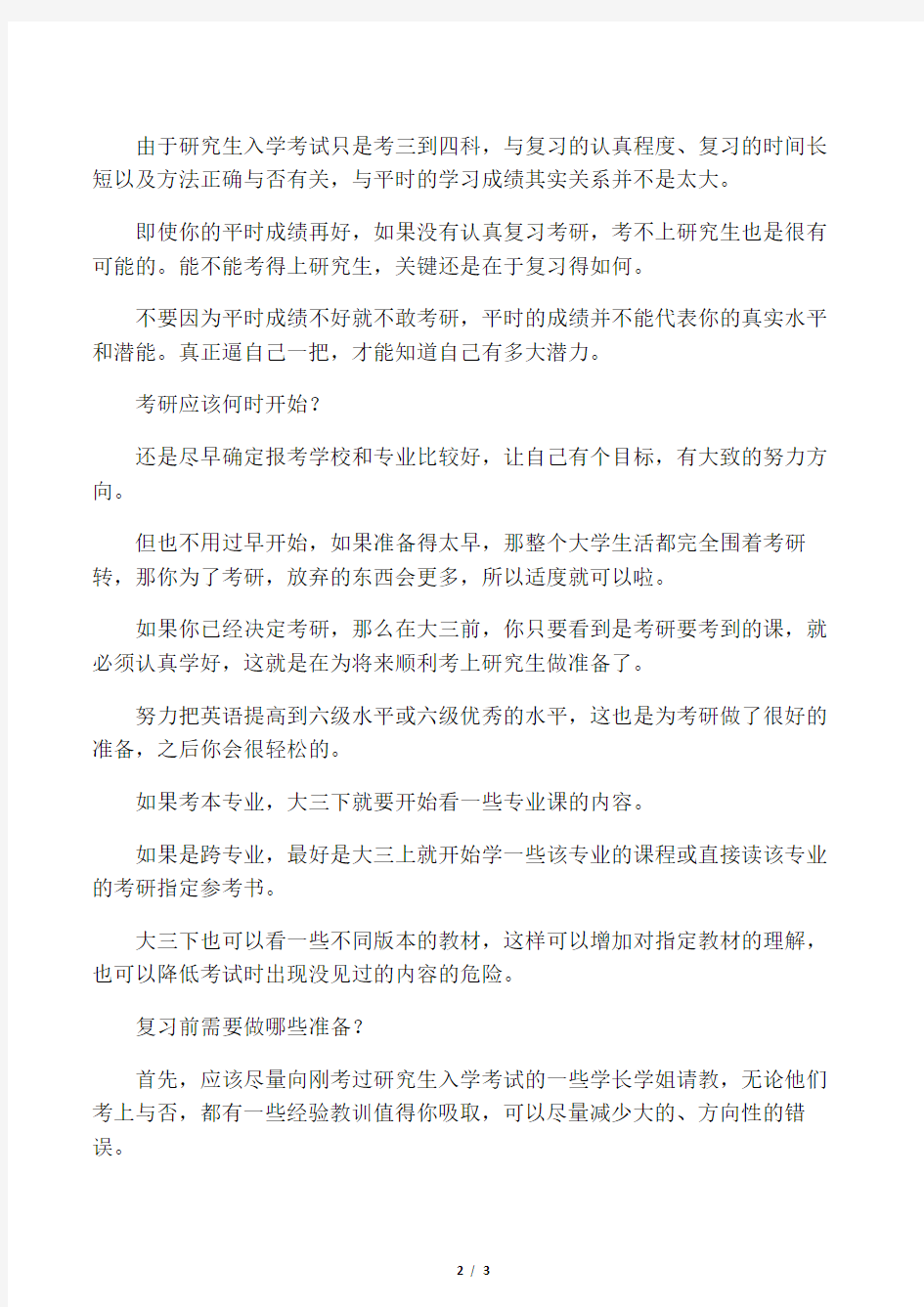 由于研究生入学考试只是考三到四科，与复习的认真程度、复习的时间长短以及方法正确与否有关，与平时的学习成绩其实关系并不是太大。

即使你的平时成绩再好，如果没有认真复习考研，考不上研究生也是很有可能的。能不能考得上研究生，关键还是在于复习得如何。

不要因为平时成绩不好就不敢考研，平时的成绩并不能代表你的真实水平和潜能。真正逼自己一把，才能知道自己有多大潜力。

考研应该何时开始？

还是尽早确定报考学校和专业比较好，让自己有个目标，有大致的努力方向。

但也不用过早开始，如果准备得太早，那整个大学生活都完全围着考研转，那你为了考研，放弃的东西会更多，所以适度就可以啦。

如果你已经决定考研，那么在大三前，你只要看到是考研要考到的课，就必须认真学好，这就是在为将来顺利考上研究生做准备了。

努力把英语提高到六级水平或六级优秀的水平，这也是为考研做了很好的准备，之后你会很轻松的。

如果考本专业，大三下就要开始看一些专业课的内容。

如果是跨专业，最好是大三上就开始学一些该专业的课程或直接读该专业的考研指定参考书。

大三下也可以看一些不同版本的教材，这样可以增加对指定教材的理解，也可以降低考试时出现没见过的内容的危险。

复习前需要做哪些准备？

首先，应该尽量向刚考过研究生入学考试的一些学长学姐请教，无论他们考上与否，都有一些经验教训值得你吸取，可以尽量减少大的、方向性的错误。

2 / 3